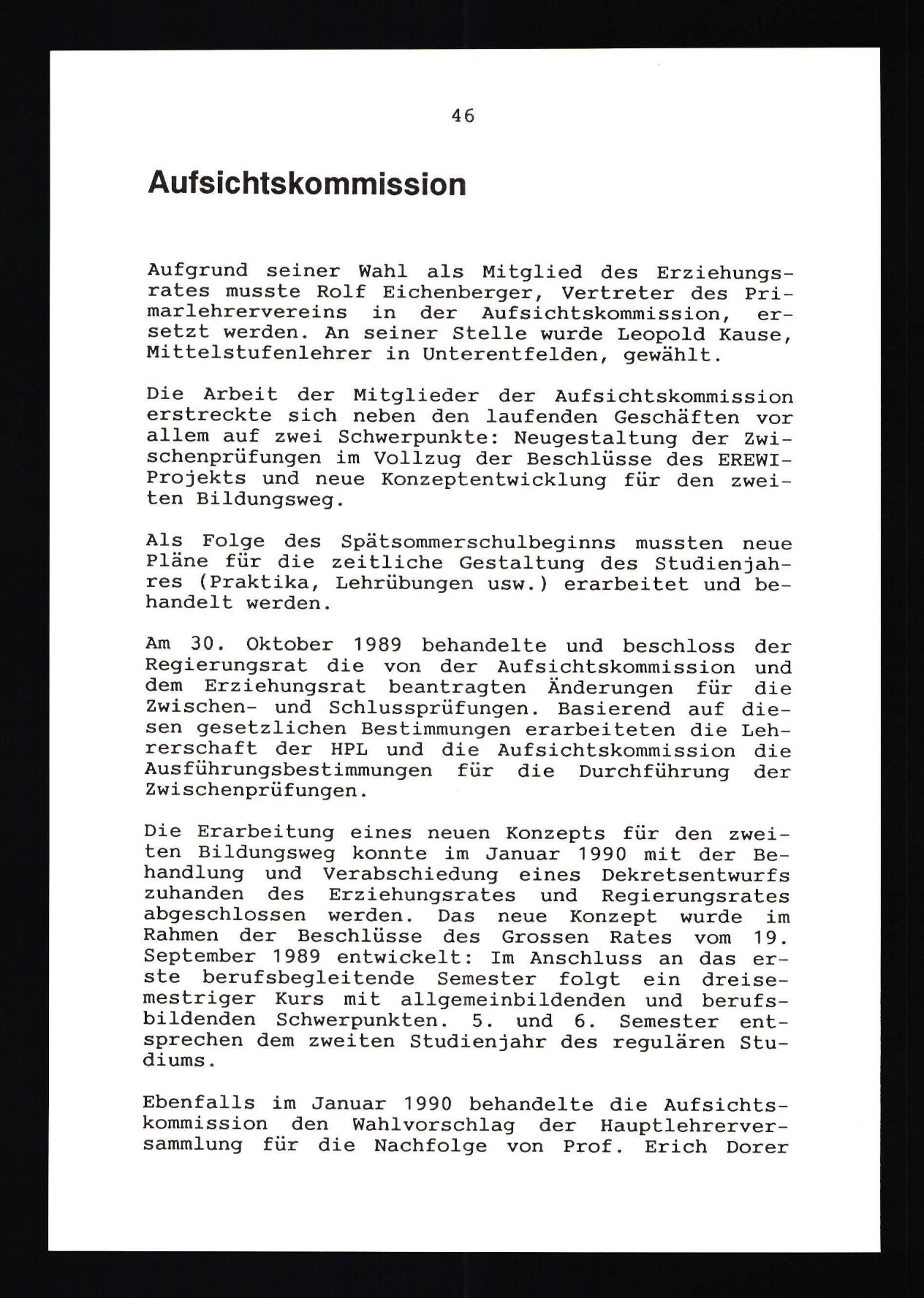 46

Aufsichtskommission

Aufgrund seiner Wahl als Mitglied des Erziehungsrates musste Rolf Eichenberger, Vertreter des Primarlehrervereins in der Aufsichtskommission, ersetzt werden. An seiner Stelle wurde Leopold Kause, Mittelstufenlehrer in Unterentfelden, gewählt.

Die Arbeit der Mitglieder der Aufsichtskommission erstreckte sich neben den laufenden Geschäften vor allem auf zwei Schwerpunkte: Neugestaltung der Zwischenprüfungen im Vollzug der Beschlüsse des EREWI-Projekts und neue Konzeptentwicklung für den zweiten Bildungsweg.

Als Folge des Spätsommerschulbeginns mussten neue Pläne für die zeitliche Gestaltung des Studienjahres (Praktika, Lehrübungen usw.) erarbeitet und behandelt werden.

Am 30. Oktober 1989 behandelte und beschloss der Regierungsrat die von der Aufsichtskommission und dem Erziehungsrat beantragten Änderungen für die Zwischen- und Schlussprüfungen. Basierend auf diesen gesetzlichen Bestimmungen erarbeiteten die Lehrerschaft der HPL und die Aufsichtskommission die Ausführungsbestimmungen für die Durchführung der Zwischenprüfungen.

Die Erarbeitung eines neuen Konzepts für den zweiten Bildungsweg konnte im Januar 1990 mit der Behandlung und Verabschiedung eines Dekretsentwurfs zuhanden des Erziehungsrates und Regierungsrates abgeschlossen werden. Das neue Konzept wurde im Rahmen der Beschlüsse des Grossen Rates vom 19. September 1989 entwickelt: Im Anschluss an das erste berufsbegleitende Semester folgt ein dreisemestriger Kurs mit allgemeinbildenden und berufsbildenden Schwerpunkten. 5. und 6. Semester entsprechen dem zweiten Studienjahr des regulären Studiums.

Ebenfalls im Januar 1990 behandelte die Aufsichtskommission den Wahlvorschlag der Hauptlehrerversammlung für die Nachfolge von Prof. Erich Dorer